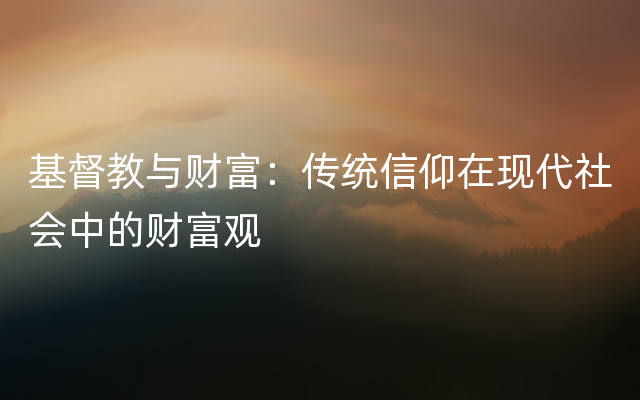 基督教与财富：传统信仰在现代社会中的财富观